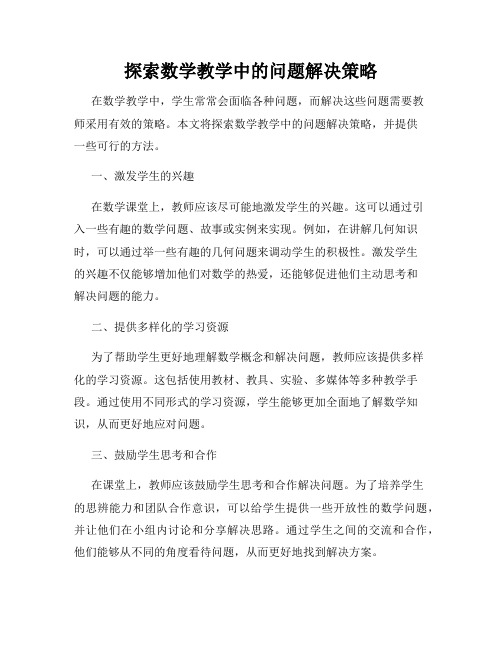 探索数学教学中的问题解决策略

在数学教学中，学生常常会面临各种问题，而解决这些问题需要教师采用有效的策略。本文将探索数学教学中的问题解决策略，并提供一些可行的方法。

一、激发学生的兴趣

在数学课堂上，教师应该尽可能地激发学生的兴趣。这可以通过引入一些有趣的数学问题、故事或实例来实现。例如，在讲解几何知识时，可以通过举一些有趣的几何问题来调动学生的积极性。激发学生的兴趣不仅能够增加他们对数学的热爱，还能够促进他们主动思考和解决问题的能力。

二、提供多样化的学习资源

为了帮助学生更好地理解数学概念和解决问题，教师应该提供多样化的学习资源。这包括使用教材、教具、实验、多媒体等多种教学手段。通过使用不同形式的学习资源，学生能够更加全面地了解数学知识，从而更好地应对问题。

三、鼓励学生思考和合作

在课堂上，教师应该鼓励学生思考和合作解决问题。为了培养学生的思辨能力和团队合作意识，可以给学生提供一些开放性的数学问题，并让他们在小组内讨论和分享解决思路。通过学生之间的交流和合作，他们能够从不同的角度看待问题，从而更好地找到解决方案。